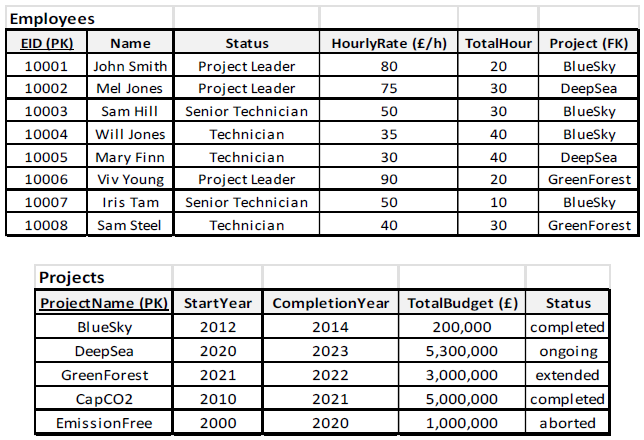 Employees

| EID (PK) | Name | Status | HourlyRate (£/h) | TotalHour | Project (FK) |
|---|---|---|---|---|---|
| 10001 | John Smith | Project Leader | 80 | 20 | BlueSky |
| 10002 | Mel Jones | Project Leader | 75 | 30 | DeepSea |
| 10003 | Sam Hill | Senior Technician | 50 | 30 | BlueSky |
| 10004 | Will Jones | Technician | 35 | 40 | BlueSky |
| 10005 | Mary Finn | Technician | 30 | 40 | DeepSea |
| 10006 | Viv Young | Project Leader | 90 | 20 | GreenForest |
| 10007 | Iris Tam | Senior Technician | 50 | 10 | BlueSky |
| 10008 | Sam Steel | Technician | 40 | 30 | GreenForest |

Projects

| ProjectName (PK) | StartYear | CompletionYear | TotalBudget (£) | Status |
|---|---|---|---|---|
| BlueSky | 2012 | 2014 | 200,000 | completed |
| DeepSea | 2020 | 2023 | 5,300,000 | ongoing |
| GreenForest | 2021 | 2022 | 3,000,000 | extended |
| CapCO2 | 2010 | 2021 | 5,000,000 | completed |
| EmissionFree | 2000 | 2020 | 1,000,000 | aborted |